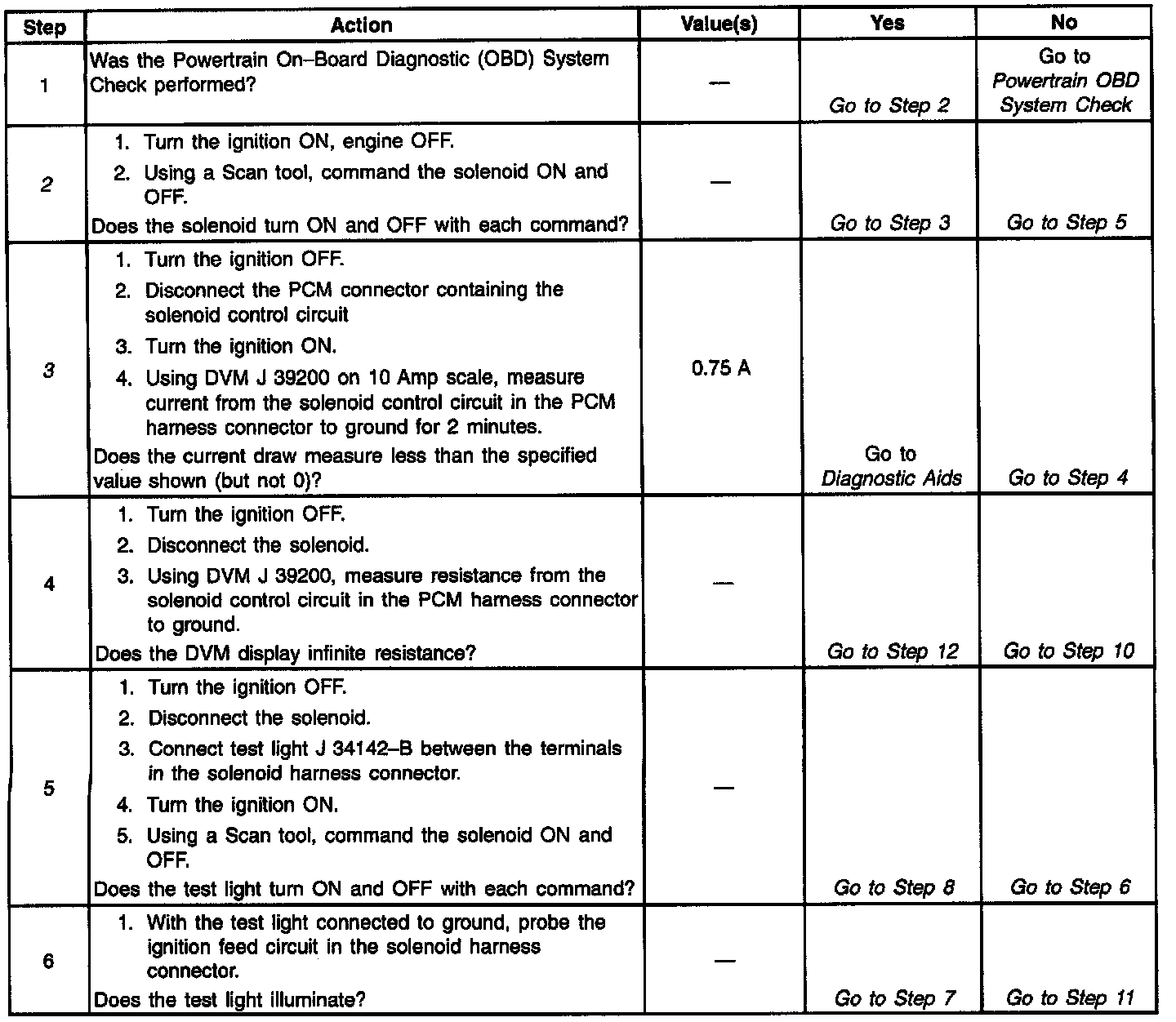 | Step | Action | Value(s) | Yes | No |
|---|---|---|---|---|
| 1 | Was the Powertrain On–Board Diagnostic (OBD) System Check performed? | — | Go to Step 2 | Go to Powertrain OBD System Check |
| 2 | 1. Turn the ignition ON, engine OFF. 2. Using a Scan tool, command the solenoid ON and OFF. Does the solenoid turn ON and OFF with each command? | — | Go to Step 3 | Go to Step 5 |
| 3 | 1. Turn the ignition OFF. 2. Disconnect the PCM connector containing the solenoid control circuit 3. Turn the ignition ON. 4. Using DVM J 39200 on 10 Amp scale, measure current from the solenoid control circuit in the PCM harness connector to ground for 2 minutes. Does the current draw measure less than the specified value shown (but not 0)? | 0.75 A | Go to Diagnostic Aids | Go to Step 4 |
| 4 | 1. Turn the ignition OFF. 2. Disconnect the solenoid. 3. Using DVM J 39200, measure resistance from the solenoid control circuit in the PCM harness connector to ground. Does the DVM display infinite resistance? | — | Go to Step 12 | Go to Step 10 |
| 5 | 1. Turn the ignition OFF. 2. Disconnect the solenoid. 3. Connect test light J 34142–B between the terminals in the solenoid harness connector. 4. Turn the ignition ON. 5. Using a Scan tool, command the solenoid ON and OFF. Does the test light turn ON and OFF with each command? | — | Go to Step 8 | Go to Step 6 |
| 6 | 1. With the test light connected to ground, probe the ignition feed circuit in the solenoid harness connector. Does the test light illuminate? | — | Go to Step 7 | Go to Step 11 |